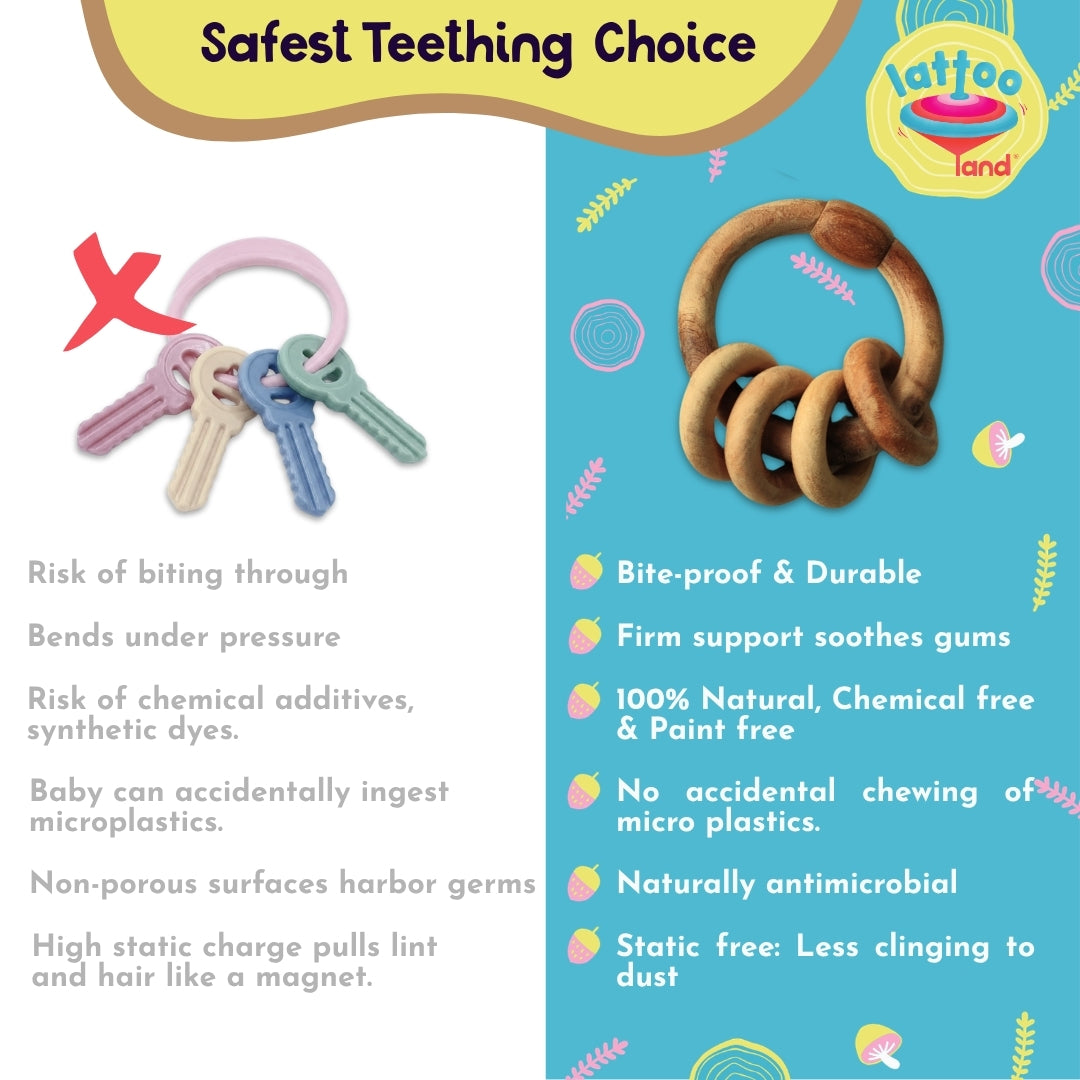 Safest Teething Choice

lattoo land

Risk of biting through

Bends under pressure

Risk of chemical additives, synthetic dyes.

Baby can accidentally ingest microplastics.

Non-porous surfaces harbor germs

High static charge pulls lint and hair like a magnet.

Bite-proof & Durable

Firm support soothes gums

100% Natural, Chemical free & Paint free

No accidental chewing of micro plastics.

Naturally antimicrobial

Static free: Less clinging to dust